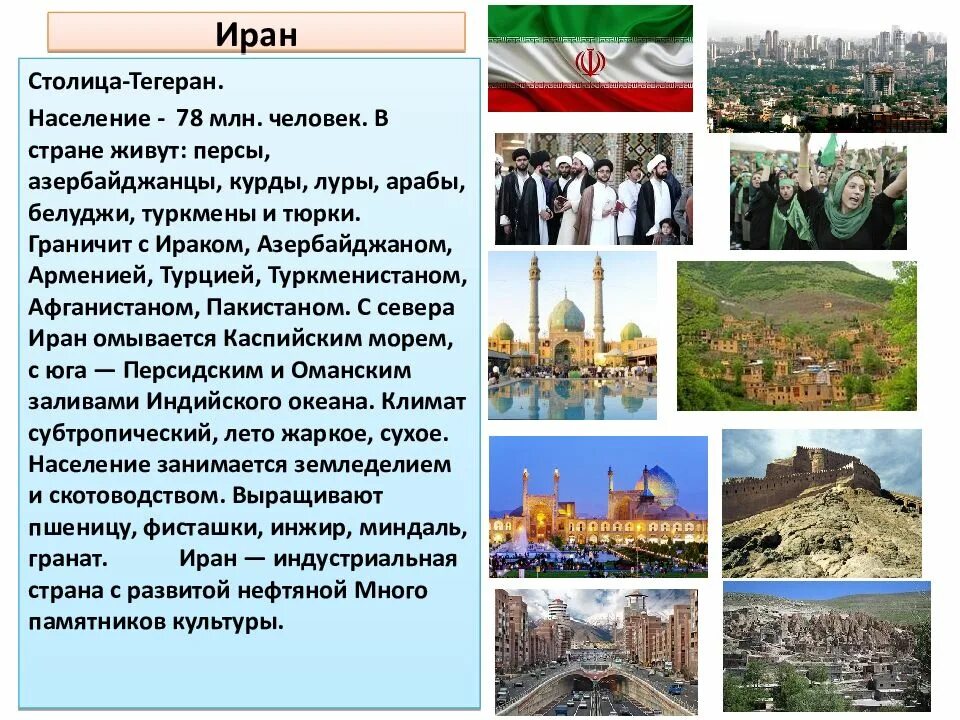 Иран

Столица-Тегеран.

Население - 78 млн. человек. В стране живут: персы, азербайджанцы, курды, луры, арабы, белуджи, туркмены и тюрки. Граничит с Ираком, Азербайджаном, Арменией, Турцией, Туркменистаном, Афганистаном, Пакистаном. С севера Иран омывается Каспийским морем, с юга — Персидским и Оманским заливами Индийского океана. Климат субтропический, лето жаркое, сухое. Население занимается земледелием и скотоводством. Выращивают пшеницу, фисташки, инжир, миндаль, гранат. Иран — индустриальная страна с развитой нефтяной Много памятников культуры.